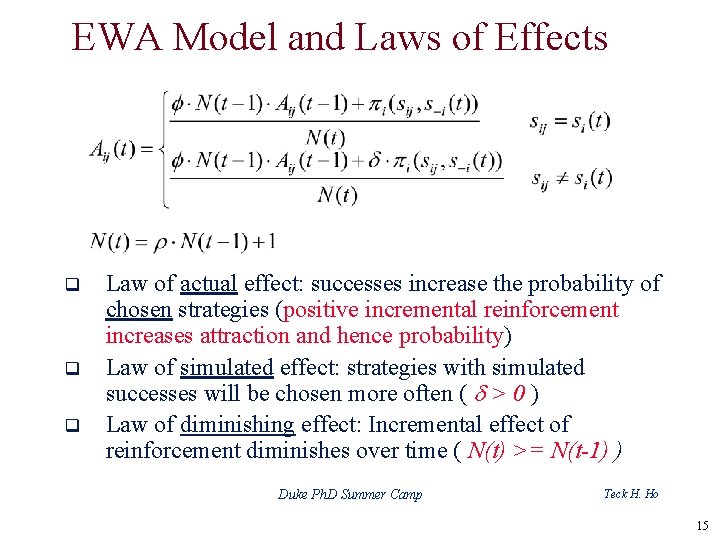 EWA Model and Laws of Effects

$A_{ij}(t) = \begin{cases} \frac{\phi \cdot N(t-1) \cdot A_{ij}(t-1) + \pi_i(s_{ij}, s_{-i}(t))}{N(t)} & s_{ij} = s_i(t) \\ \frac{\phi \cdot N(t-1) \cdot A_{ij}(t-1) + \delta \cdot \pi_i(s_{ij}, s_{-i}(t))}{N(t)} & s_{ij} \neq s_i(t) \end{cases}$

$N(t) = \rho \cdot N(t-1) + 1$

☐ Law of actual effect: successes increase the probability of chosen strategies (positive incremental reinforcement increases attraction and hence probability)

☐ Law of simulated effect: strategies with simulated successes will be chosen more often ( $\delta > 0$ )

☐ Law of diminishing effect: Incremental effect of reinforcement diminishes over time ( N(t) >= N(t-1) )

Duke PhD Summer Camp

Teck H. Ho

15